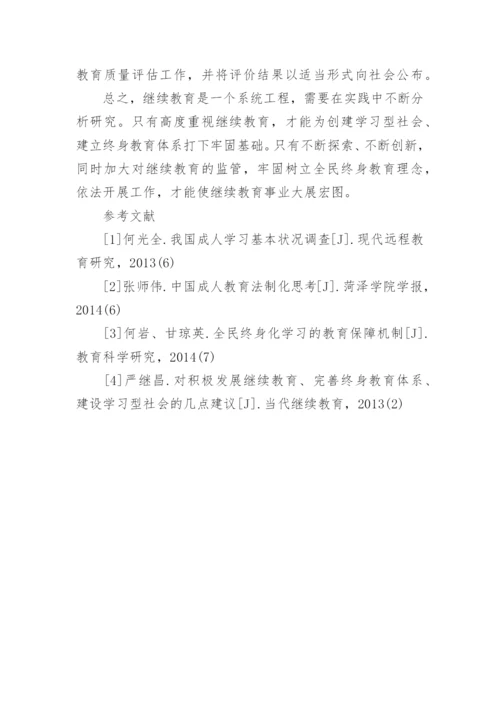 教育质量评估工作，并将评价结果以适当形式向社会公布。

总之，继续教育是一个系统工程，需要在实践中不断分析研究。只有高度重视继续教育，才能为创建学习型社会、建立终身教育体系打下牢固基础。只有不断探索、不断创新，同时加大对继续教育的监管，牢固树立全民终身教育理念，依法开展工作，才能使继续教育事业大展宏图。

参考文献

[1]何光全.我国成人学习基本状况调查[J].现代远程教育研究，2013(6)

[2]张师伟.中国成人教育法制化思考[J].菏泽学院学报，2014(6)

[3]何岩、甘琼英.全民终身化学习的教育保障机制[J].教育科学研究，2014(7)

[4]严继昌.对积极发展继续教育、完善终身教育体系、建设学习型社会的几点建议[J].当代继续教育，2013(2)